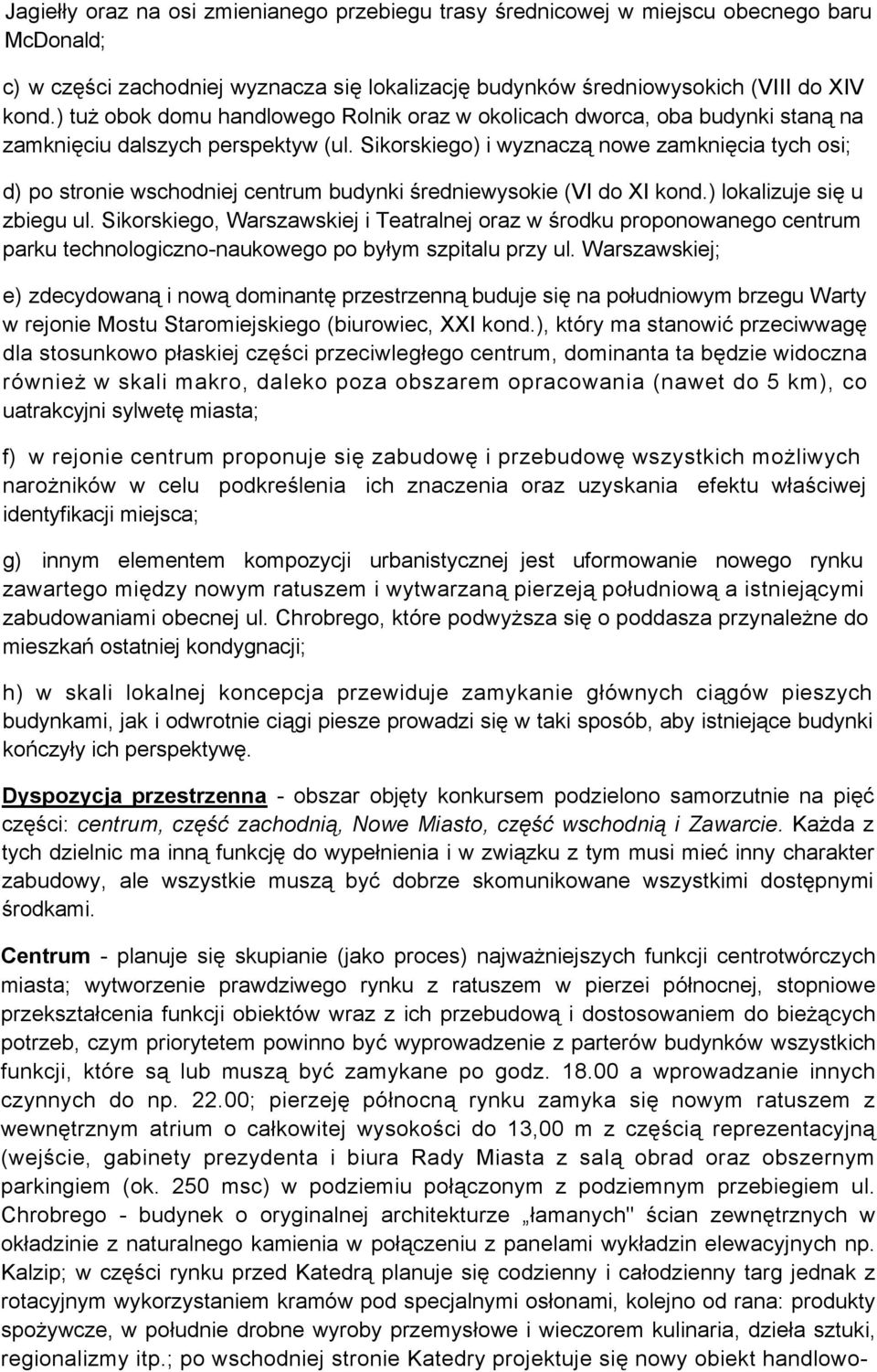 Jagiełły oraz na osi zmienianego przebiegu trasy średnicowej w miejscu obecnego baru McDonald;

c) w części zachodniej wyznacza się lokalizację budynków średniowysokich (VIII do XIV kond.) tuż obok domu handlowego Rolnik oraz w okolicach dworca, oba budynki staną na zamknięciu dalszych perspektyw (ul. Sikorskiego) i wyznaczą nowe zamknięcia tych osi;

d) po stronie wschodniej centrum budynki średniewysokie (VI do XI kond.) lokalizuje się u zbiegu ul. Sikorskiego, Warszawskiej i Teatralnej oraz w środku proponowanego centrum parku technologiczno-naukowego po byłym szpitalu przy ul. Warszawskiej;

e) zdecydowaną i nową dominantę przestrzenną buduje się na południowym brzegu Warty w rejonie Mostu Staromiejskiego (biurowiec, XXI kond.), który ma stanowić przeciwwagę dla stosunkowo płaskiej części przeciwległego centrum, dominanta ta będzie widoczna również w skali makro, daleko poza obszarem opracowania (nawet do 5 km), co uatrakcyjni sylwetę miasta;

f) w rejonie centrum proponuje się zabudowę i przebudowę wszystkich możliwych narożników w celu podkreślenia ich znaczenia oraz uzyskania efektu właściwej identyfikacji miejsca;

g) innym elementem kompozycji urbanistycznej jest uformowanie nowego rynku zawartego między nowym ratuszem i wytwarzaną pierzeją południową a istniejącymi zabudowaniami obecnej ul. Chrobrego, które podwyższa się o poddasza przynależne do mieszkań ostatniej kondygnacji;

h) w skali lokalnej koncepcja przewiduje zamykanie głównych ciągów pieszych budynkami, jak i odwrotnie ciągi piesze prowadzi się w taki sposób, aby istniejące budynki kończyły ich perspektywę.

Dyspozycja przestrzenna - obszar objęty konkursem podzielono samorzutnie na pięć części: centrum, część zachodnią, Nowe Miasto, część wschodnią i Zawarcie. Każda z tych dzielnic ma inną funkcję do wypełnienia i w związku z tym musi mieć inny charakter zabudowy, ale wszystkie muszą być dobrze skomunikowane wszystkimi dostępnymi środkami.

Centrum - planuje się skupianie (jako proces) najważniejszych funkcji centrotwórczych miasta; wytworzenie prawdziwego rynku z ratuszem w pierzei północnej, stopniowe przekształcenia funkcji obiektów wraz z ich przebudową i dostosowaniem do bieżących potrzeb, czym priorytetem powinno być wyprowadzenie z parterów budynków wszystkich funkcji, które są lub muszą być zamykane po godz. 18.00 a wprowadzanie innych czynnych do np. 22.00; pierzeję północną rynku zamyka się nowym ratuszem z wewnętrznym atrium o całkowitej wysokości do 13,00 m z częścią reprezentacyjną (wejście, gabinety prezydenta i biura Rady Miasta z salą obrad oraz obszernym parkingiem (ok. 250 msc) w podziemiu połączonym z podziemnym przebiegiem ul. Chrobrego - budynek o oryginalnej architekturze „łamanych" ścian zewnętrznych w okładzinie z naturalnego kamienia w połączeniu z panelami wykładzin elewacyjnych np. Kalzip; w części rynku przed Katedrą planuje się codzienny i całodzienny targ jednak z rotacyjnym wykorzystaniem kramów pod specjalnymi osłonami, kolejno od rana: produkty spożywcze, w południe drobne wyroby przemysłowe i wieczorem kulinaria, dzieła sztuki, regionalizmy itp.; po wschodniej stronie Katedry projektuje się nowy obiekt handlowo-